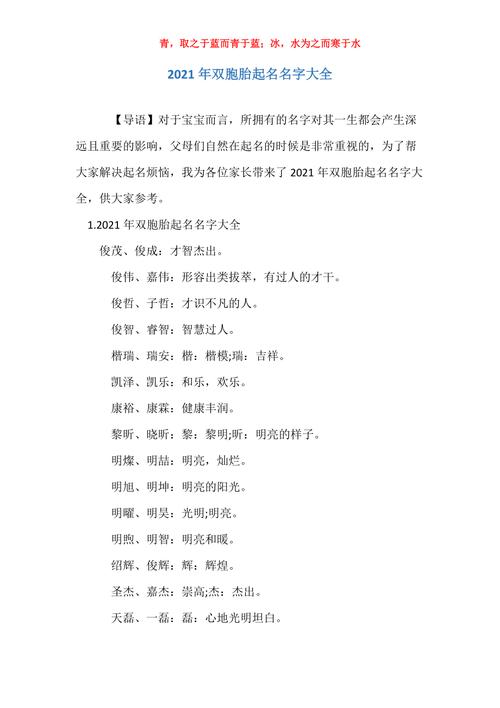 青，取之于蓝而青于蓝；冰，水为之而寒于水

2021 年双胞胎起名名字大全

【导语】对于宝宝而言，所拥有的名字对其一生都会产生深远且重要的影响，父母们自然在起名的时候是非常重视的，为了帮大家解决起名烦恼，我为各位家长带来了 2021 年双胞胎起名名字大全，供大家参考。

1.2021 年双胞胎起名名字大全

俊茂、俊成：才智杰出。

俊伟、嘉伟：形容出类拔萃，有过人的才干。

俊哲、子哲：才识不凡的人。

俊智、睿智：智慧过人。

楷瑞、瑞安：楷：楷模;瑞：吉祥。

凯泽、凯乐：和乐，欢乐。

康裕、康霖：健康丰润。

黎昕、晓昕：黎：黎明;昕：明亮的样子。

明燦、明喆：明亮，灿烂。

明旭、明坤：明亮的阳光。

明曜、明昊：光明;明亮。

明煦、明智：明亮和暖。

绍辉、俊辉：辉：辉煌。

圣杰、嘉杰：崇高;杰：杰出。

天磊、一磊：磊：心地光明坦白。